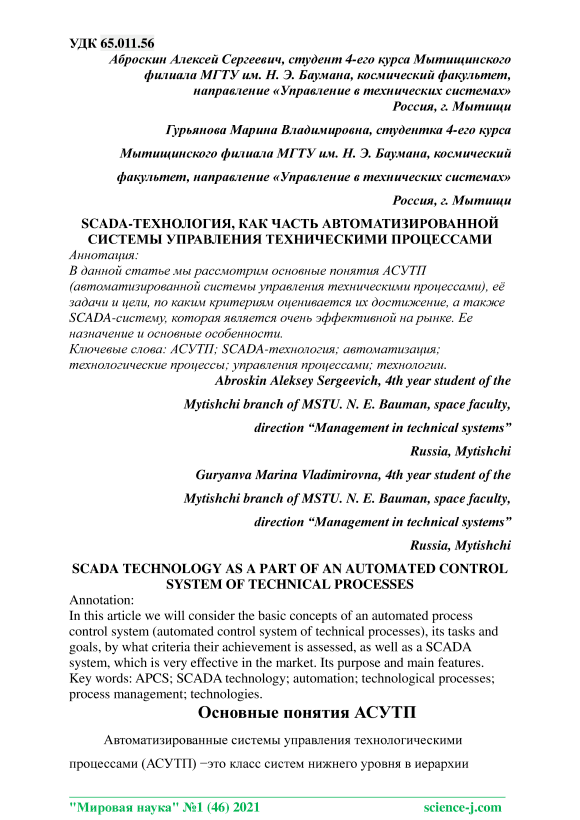 УДК 65.011.56

Аброскин Алексей Сергеевич, студент 4-его курса Мытищинского филиала МГТУ им. Н. Э. Баумана, космический факультет, направление «Управление в технических системах»
Россия, г. Мытищи

Гурьянова Марина Владимировна, студентка 4-его курса Мытищинского филиала МГТУ им. Н. Э. Баумана, космический факультет, направление «Управление в технических системах»
Россия, г. Мытищи

SCADA-ТЕХНОЛОГИЯ, КАК ЧАСТЬ АВТОМАТИЗИРОВАННОЙ СИСТЕМЫ УПРАВЛЕНИЯ ТЕХНИЧЕСКИМИ ПРОЦЕССАМИ

Аннотация:
В данной статье мы рассмотрим основные понятия АСУТП (автоматизированной системы управления техническими процессами), её задачи и цели, по каким критериям оценивается их достижение, а также SCADA-систему, которая является очень эффективной на рынке. Ее назначение и основные особенности.
Ключевые слова: АСУТП; SCADA-технология; автоматизация; технологические процессы; управления процессами; технологии.

Abroskin Aleksey Sergeevich, 4th year student of the Mytishchi branch of MSTU. N. E. Bauman, space faculty, direction “Management in technical systems”
Russia, Mytishchi

Guryanva Marina Vladimirovna, 4th year student of the Mytishchi branch of MSTU. N. E. Bauman, space faculty, direction “Management in technical systems”
Russia, Mytishchi

SCADA TECHNOLOGY AS A PART OF AN AUTOMATED CONTROL SYSTEM OF TECHNICAL PROCESSES

Annotation:
In this article we will consider the basic concepts of an automated process control system (automated control system of technical processes), its tasks and goals, by what criteria their achievement is assessed, as well as a SCADA system, which is very effective in the market. Its purpose and main features.
Key words: APCS; SCADA technology; automation; technological processes; process management; technologies.

Основные понятия АСУТП

Автоматизированные системы управления технологическими процессами (АСУТП) −это класс систем нижнего уровня в иерархии

"Мировая наука" №1 (46) 2021 science-j.com